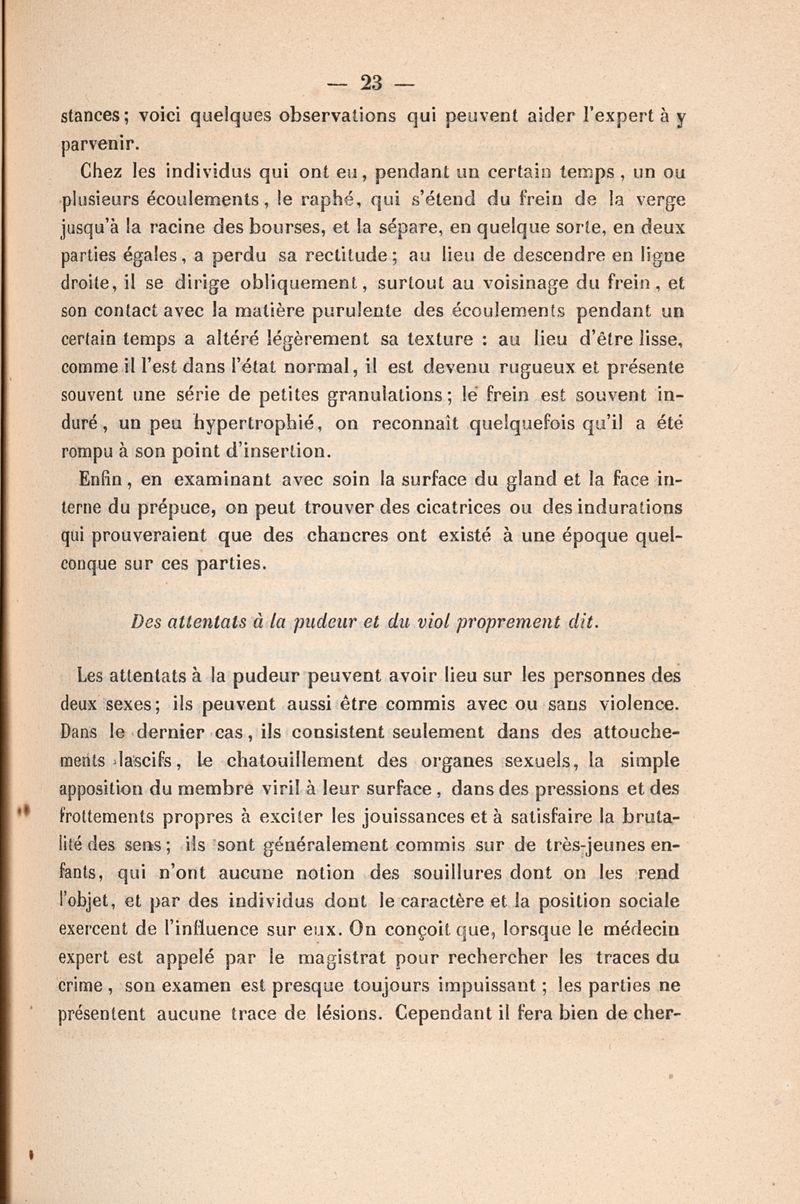 — 23 —

stances; voici quelques observations qui peuvent aider l'expert à y parvenir.

Chez les individus qui ont eu, pendant un certain temps, un ou plusieurs écoulements, le raphé, qui s'étend du frein de la verge jusqu'à la racine des bourses, et la sépare, en quelque sorte, en deux parties égales, a perdu sa rectitude; au lieu de descendre en ligne droite, il se dirige obliquement, surtout au voisinage du frein, et son contact avec la matière purulente des écoulements pendant un certain temps a altéré légèrement sa texture : au lieu d'être lisse, comme il l'est dans l'état normal, il est devenu rugueux et présente souvent une série de petites granulations; le frein est souvent induré, un peu hypertrophié, on reconnaît quelquefois qu'il a été rompu à son point d'insertion.

Enfin, en examinant avec soin la surface du gland et la face interne du prépuce, on peut trouver des cicatrices ou des indurations qui prouveraient que des chancres ont existé à une époque quelconque sur ces parties.

Des attentats à la pudeur et du viol proprement dit.

Les attentats à la pudeur peuvent avoir lieu sur les personnes des deux sexes; ils peuvent aussi être commis avec ou sans violence. Dans le dernier cas, ils consistent seulement dans des attouchements lascifs, le chatouillement des organes sexuels, la simple apposition du membre viril à leur surface, dans des pressions et des frottements propres à exciter les jouissances et à satisfaire la brutalité des sens; ils sont généralement commis sur de très-jeunes enfants, qui n'ont aucune notion des souillures dont on les rend l'objet, et par des individus dont le caractère et la position sociale exercent de l'influence sur eux. On conçoit que, lorsque le médecin expert est appelé par le magistrat pour rechercher les traces du crime, son examen est presque toujours impuissant; les parties ne présentent aucune trace de lésions. Cependant il fera bien de cher-